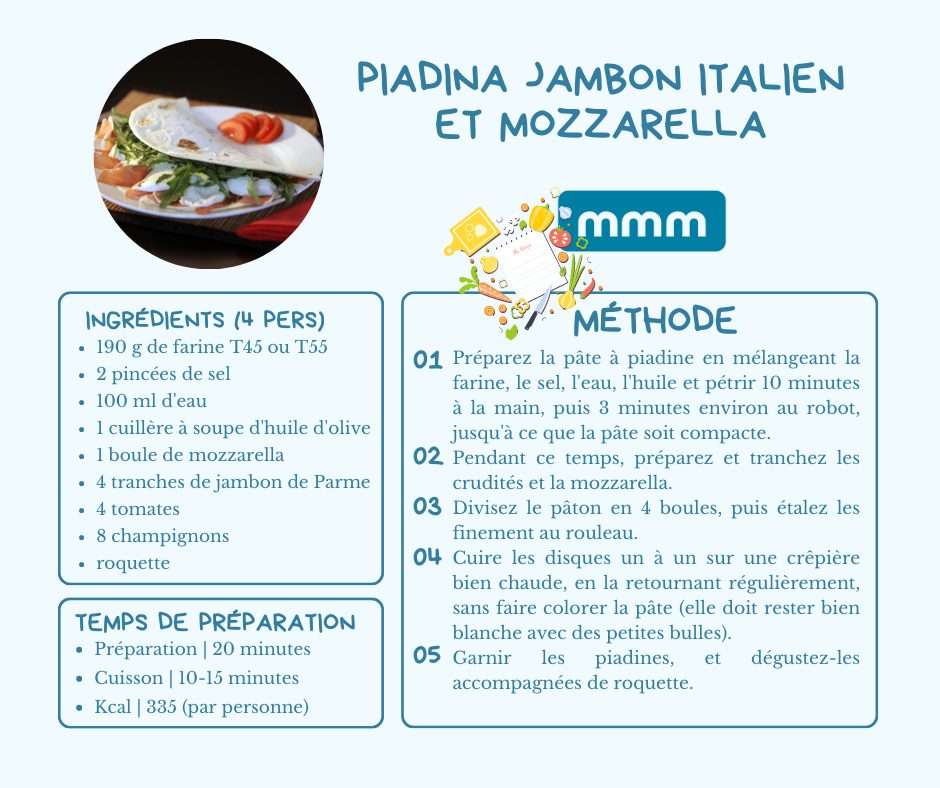 PIADINA JAMBON ITALIEN ET MOZZARELLA

mmm

INGRÉDIENTS (4 PERS)
- 190 g de farine T45 ou T55
- 2 pincées de sel
- 100 ml d'eau
- 1 cuillère à soupe d'huile d'olive
- 1 boule de mozzarella
- 4 tranches de jambon de Parme
- 4 tomates
- 8 champignons
- roquette

TEMPS DE PRÉPARATION
- Préparation | 20 minutes
- Cuisson | 10-15 minutes
- Kcal | 335 (par personne)

MÉTHODE
01 Préparez la pâte à piadine en mélangeant la farine, le sel, l'eau, l'huile et pétrir 10 minutes à la main, puis 3 minutes environ au robot, jusqu'à ce que la pâte soit compacte.
02 Pendant ce temps, préparez et tranchez les crudités et la mozzarella.
03 Divisez le pâton en 4 boules, puis étalez les finement au rouleau.
04 Cuire les disques un à un sur une crêpière bien chaude, en la retournant régulièrement, sans faire colorer la pâte (elle doit rester bien blanche avec des petites bulles).
05 Garnir les piadines, et dégustez-les accompagnées de roquette.